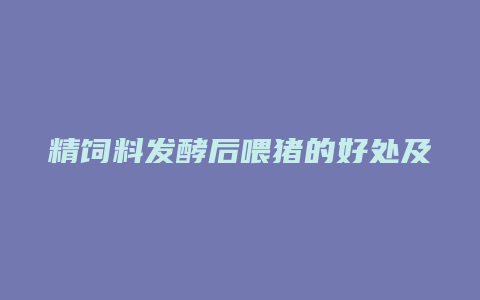 精饲料发酵后喂猪的好处及